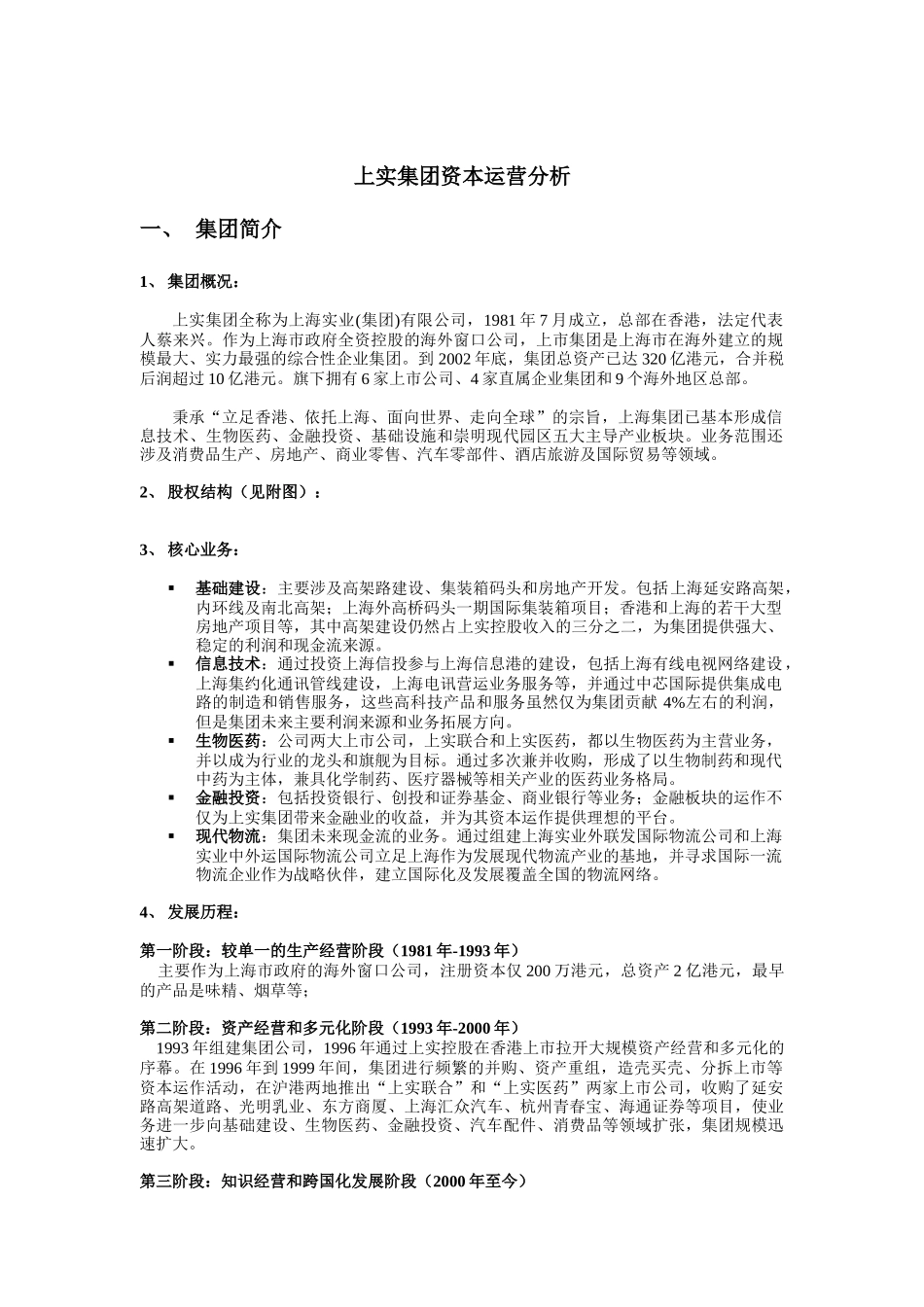 上实集团资本运营分析

一、 集团简介

1、 集团概况：

上实集团全称为上海实业(集团)有限公司，1981 年 7 月成立，总部在香港，法定代表人蔡来兴。作为上海市政府全资控股的海外窗口公司，上市集团是上海市在海外建立的规模最大、实力最强的综合性企业集团。到 2002 年底，集团总资产已达 320 亿港元，合并税后润超过 10 亿港元。旗下拥有 6 家上市公司、4 家直属企业集团和 9 个海外地区总部。

秉承“立足香港、依托上海、面向世界、走向全球”的宗旨，上海集团已基本形成信息技术、生物医药、金融投资、基础设施和崇明现代园区五大主导产业板块。业务范围还涉及消费品生产、房地产、商业零售、汽车零部件、酒店旅游及国际贸易等领域。

2、 股权结构（见附图）：

3、 核心业务：

▪ 基础建设：主要涉及高架路建设、集装箱码头和房地产开发。包括上海延安路高架，内环线及南北高架；上海外高桥码头一期国际集装箱项目；香港和上海的若干大型房地产项目等，其中高架建设仍然占上实控股收入的三分之二，为集团提供强大、稳定的利润和现金流来源。
▪ 信息技术：通过投资上海信投参与上海信息港的建设，包括上海有线电视网络建设，上海集约化通讯管线建设，上海电讯营运业务服务等，并通过中芯国际提供集成电路的制造和销售服务，这些高科技产品和服务虽然仅为集团贡献 4%左右的利润，但是集团未来主要利润来源和业务拓展方向。
▪ 生物医药：公司两大上市公司，上实联合和上实医药，都以生物医药为主营业务，并以成为行业的龙头和旗舰为目标。通过多次兼并收购，形成了以生物制药和现代中药为主体，兼具化学制药、医疗器械等相关产业的医药业务格局。
▪ 金融投资：包括投资银行、创投和证券基金、商业银行等业务；金融板块的运作不仅为上实集团带来金融业的收益，并为其资本运作提供理想的平台。
▪ 现代物流：集团未来现金流的业务。通过组建上海实业外联发国际物流公司和上海实业中外运国际物流公司立足上海作为发展现代物流产业的基地，并寻求国际一流物流企业作为战略伙伴，建立国际化及发展覆盖全国的物流网络。

4、 发展历程：

第一阶段：较单一的生产经营阶段（1981 年-1993 年）
主要作为上海市政府的海外窗口公司，注册资本仅 200 万港元，总资产 2 亿港元，最早的产品是味精、烟草等；

第二阶段：资产经营和多元化阶段（1993 年-2000 年）
1993 年组建集团公司，1996 年通过上实控股在香港上市拉开大规模资产经营和多元化的序幕。在 1996 年到 1999 年间，集团进行频繁的并购、资产重组，造壳买壳、分拆上市等资本运作活动，在沪港两地推出“上实联合”和“上实医药”两家上市公司，收购了延安路高架道路、光明乳业、东方商厦、上海汇众汽车、杭州青春宝、海通证券等项目，使业务进一步向基础建设、生物医药、金融投资、汽车配件、消费品等领域扩张，集团规模迅速扩大。

第三阶段：知识经营和跨国化发展阶段（2000 年至今）